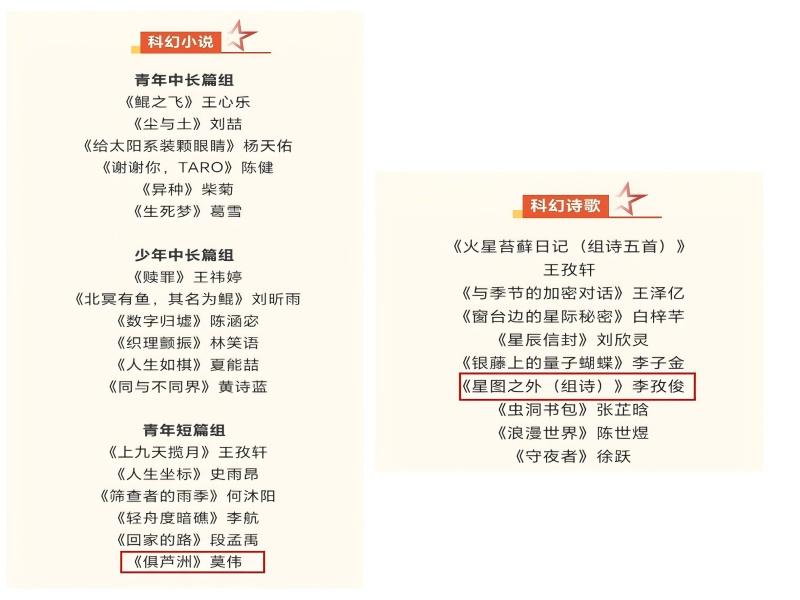 科幻小说

青年中长篇组

《鲲之飞》王心乐

《尘与土》刘喆

《给太阳系装颗眼睛》杨天佑

《谢谢你，TARO》陈健

《异种》柴菊

《生死梦》葛雪

少年中长篇组

《赎罪》王祎婷

《北冥有鱼，其名为鲲》刘昕雨

《数字归墟》陈涵宓

《织理颤振》林笑语

《人生如棋》夏能喆

《同与不同界》黄诗蓝

青年短篇组

《上九天揽月》王孜轩

《人生坐标》史雨昂

《筛查者的雨季》何沐阳

《轻舟度暗礁》李航

《回家的路》段孟禹

《俱芦洲》莫伟

科幻诗歌

《火星苔藓日记（组诗五首）》

王孜轩

《与季节的加密对话》王泽亿

《窗台边的星际秘密》白梓芊

《星辰信封》刘欣灵

《银藤上的量子蝴蝶》李子金

《星图之外（组诗）》李孜俊

《虫洞书包》张芷晗

《浪漫世界》陈世煜

《守夜者》徐跃